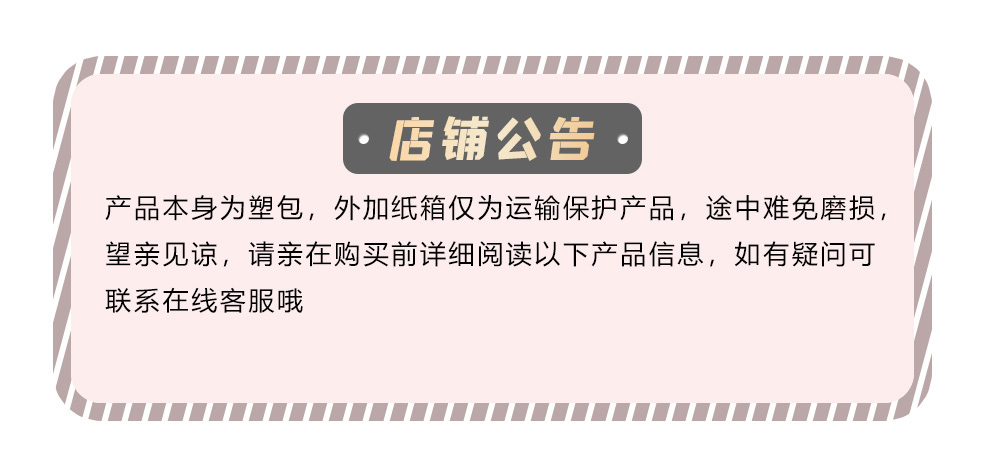 · 店铺公告 ·

产品本身为塑包，外加纸箱仅为运输保护产品，途中难免磨损，望亲见谅，请亲在购买前详细阅读以下产品信息，如有疑问可联系在线客服哦